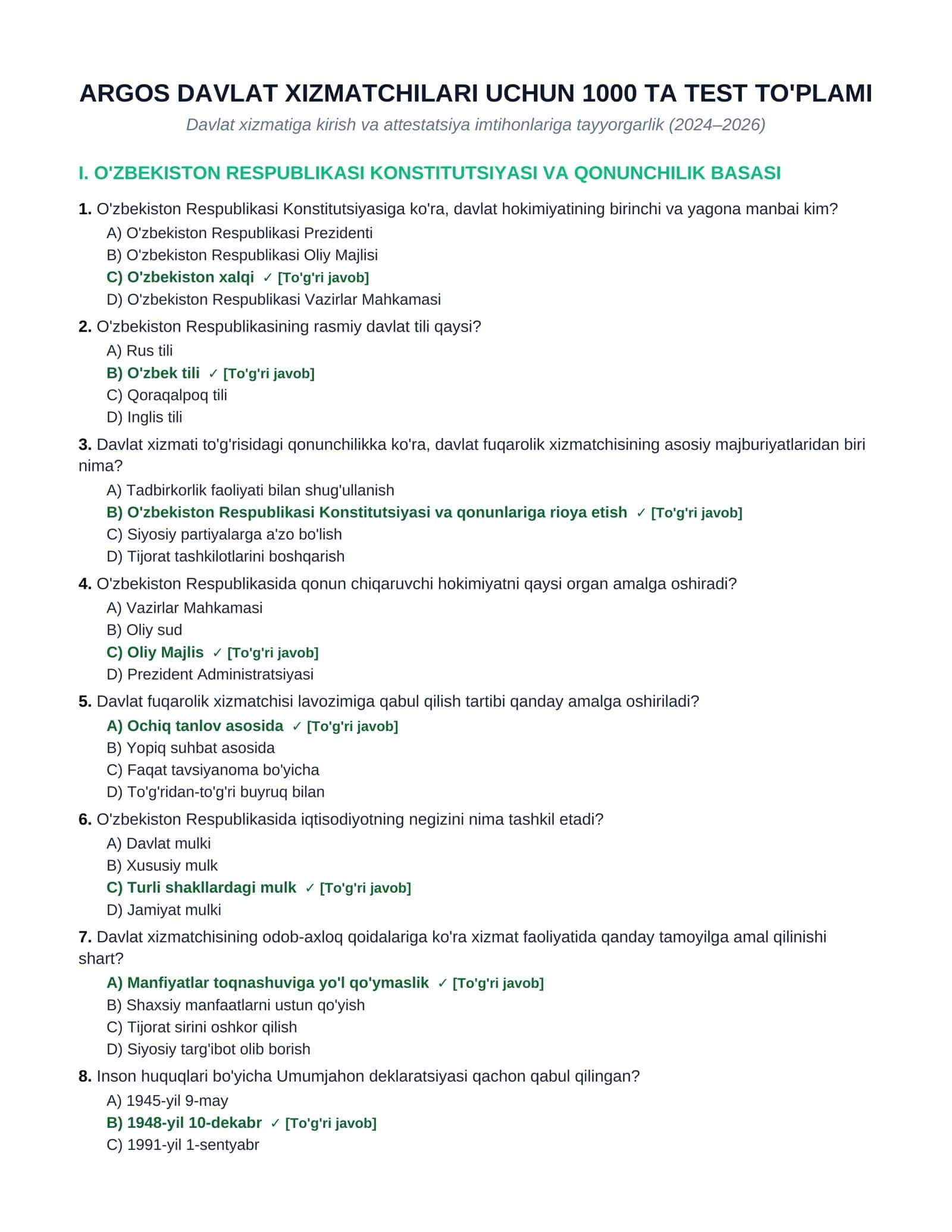 ARGOS DAVLAT XIZMATCHILARI UCHUN 1000 TA TEST TO'PLAMI

Davlat xizmatiga kirish va attestatsiya imtihonlariga tayyorgarlik (2024–2026)

I. O'ZBEKISTON RESPUBLIKASI KONSTITUTSIYASI VA QONUNCHILIK BASASI

1. O'zbekiston Respublikasi Konstitutsiyasiga ko'ra, davlat hokimiyatining birinchi va yagona manbai kim?
A) O'zbekiston Respublikasi Prezidenti
B) O'zbekiston Respublikasi Oliy Majlisi
C) O'zbekiston xalqi ✓ [To'g'ri javob]
D) O'zbekiston Respublikasi Vazirlar Mahkamasi

2. O'zbekiston Respublikasining rasmiy davlat tili qaysi?
A) Rus tili
B) O'zbek tili ✓ [To'g'ri javob]
C) Qoraqalpoq tili
D) Inglis tili

3. Davlat xizmati to'g'risidagi qonunchilikka ko'ra, davlat fuqarolik xizmatchisining asosiy majburiyatlaridan biri nima?
A) Tadbirkorlik faoliyati bilan shug'ullanish
B) O'zbekiston Respublikasi Konstitutsiyasi va qonunlariga rioya etish ✓ [To'g'ri javob]
C) Siyosiy partiyalarga a'zo bo'lish
D) Tijorat tashkilotlarini boshqarish

4. O'zbekiston Respublikasida qonun chiqaruvchi hokimiyatni qaysi organ amalga oshiradi?
A) Vazirlar Mahkamasi
B) Oliy sud
C) Oliy Majlis ✓ [To'g'ri javob]
D) Prezident Administratsiyasi

5. Davlat fuqarolik xizmatchisi lavozimiga qabul qilish tartibi qanday amalga oshiriladi?
A) Ochiq tanlov asosida ✓ [To'g'ri javob]
B) Yopiq suhbat asosida
C) Faqat tavsiyanoma bo'yicha
D) To'g'ridan-to'g'ri buyruq bilan

6. O'zbekiston Respublikasida iqtisodiyotning negizini nima tashkil etadi?
A) Davlat mulki
B) Xususiy mulk
C) Turli shakllardagi mulk ✓ [To'g'ri javob]
D) Jamiyat mulki

7. Davlat xizmatchisining odob-axloq qoidalariga ko'ra xizmat faoliyatida qanday tamoyilga amal qilinishi shart?
A) Manfiyatlar toqnashuviga yo'l qo'ymaslik ✓ [To'g'ri javob]
B) Shaxsiy manfaatlarni ustun qo'yish
C) Tijorat sirini oshkor qilish
D) Siyosiy targ'ibot olib borish

8. Inson huquqlari bo'yicha Umumjahon deklaratsiyasi qachon qabul qilingan?
A) 1945-yil 9-may
B) 1948-yil 10-dekabr ✓ [To'g'ri javob]
C) 1991-yil 1-sentyabr